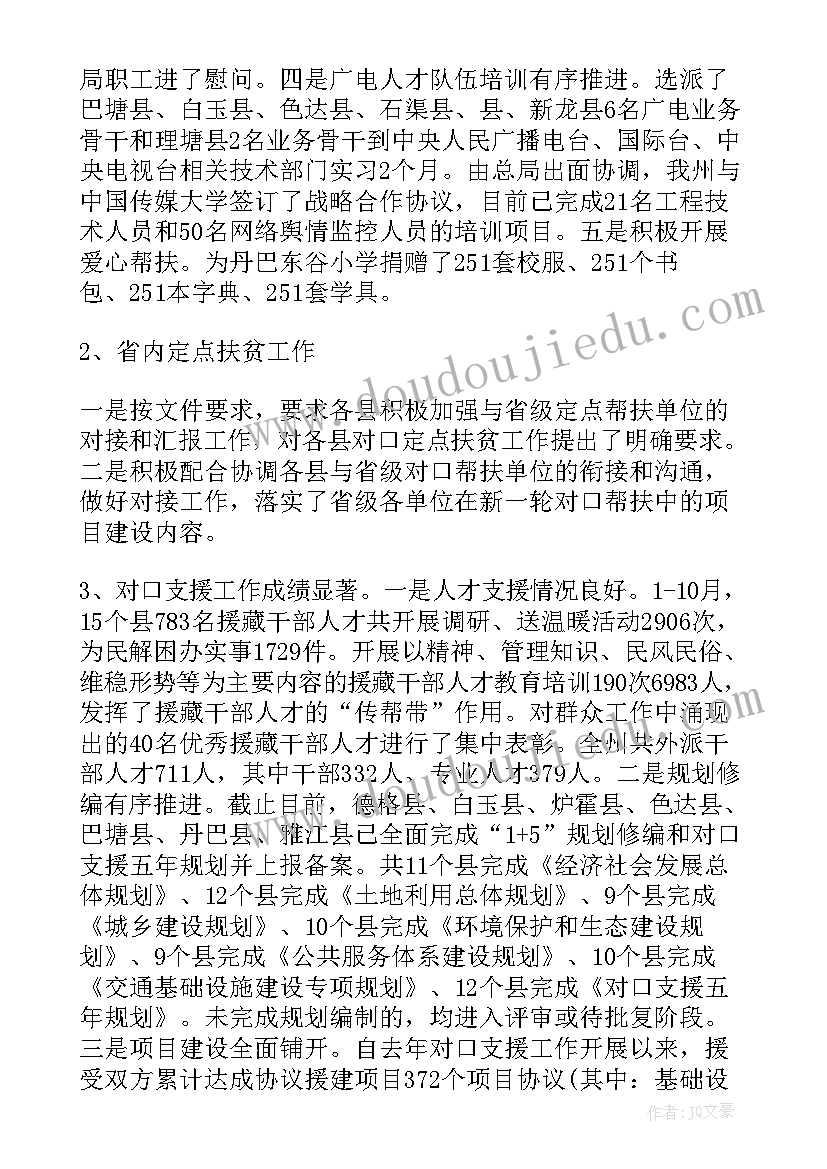 局职工进了慰问。四是广电人才队伍培训有序推进。选派了巴塘县、白玉县、色达县、石渠县、县、新龙县6名广电业务骨干和理塘县2名业务骨干到中央人民广播电台、国际台、中央电视台相关技术部门实习2个月。由总局出面协调，我州与中国传媒大学签订了战略合作协议，目前已完成21名工程技术人员和50名网络舆情监控人员的培训项目。五是积极开展爱心帮扶。为丹巴东谷小学捐赠了251套校服、251个书包、251本字典、251套学具。

2、省内定点扶贫工作

一是按文件要求，要求各县积极加强与省级定点帮扶单位的对接和汇报工作，对各县对口定点扶贫工作提出了明确要求。二是积极配合协调各县与省级对口帮扶单位的衔接和沟通，做好对接工作，落实了省级各单位在新一轮对口帮扶中的项目建设内容。

3、对口支援工作成绩显著。一是人才支援情况良好。1-10月，15个县783名援藏干部人才共开展调研、送温暖活动2906次，为民解困办实事1729件。开展以精神、管理知识、民风民俗、维稳形势等为主要内容的援藏干部人才教育培训190次6983人，发挥了援藏干部人才的“传帮带”作用。对群众工作中涌现出的40名优秀援藏干部人才进行了集中表彰。全州共外派干部人才711人，其中干部332人、专业人才379人。二是规划修编有序推进。截止目前，德格县、白玉县、炉霍县、色达县、巴塘县、丹巴县、雅江县已全面完成“1+5”规划修编和对口支援五年规划并上报备案。共11个县完成《经济社会发展总体规划》、12个县完成《土地利用总体规划》、9个县完成《城乡建设规划》、10个县完成《环境保护和生态建设规划》、9个县完成《公共服务体系建设规划》、10个县完成《交通基础设施建设专项规划》、12个县完成《对口支援五年规划》。未完成规划编制的，均进入评审或待批复阶段。三是项目建设全面铺开。自去年对口支援工作开展以来，援受双方累计达成协议援建项目372个项目协议(其中：基础设

www.doudoujiedu.com

作者：JQ文豪